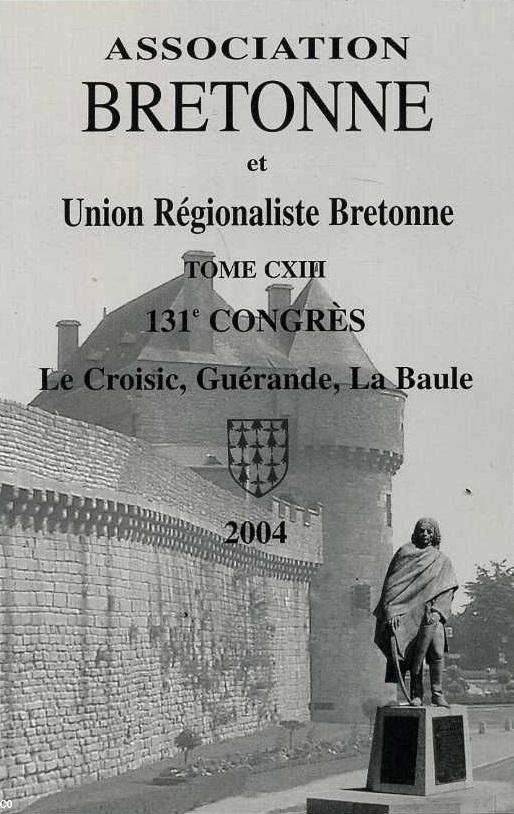 ASSOCIATION

BRETONNE

et

Union Régionaliste Bretonne

TOME CXIII

131$^{e}$ CONGRÈS

Le Croisic, Guérande, La Baule

2004